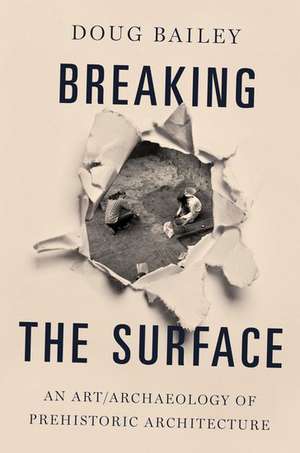 DOUG BAILEY

BREAKING

THE SURFACE

AN ART/ARCHAEOLOGY OF PREHISTORIC ARCHITECTURE